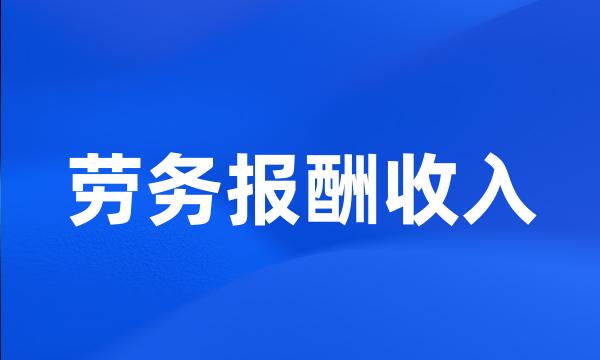 劳务报酬收入